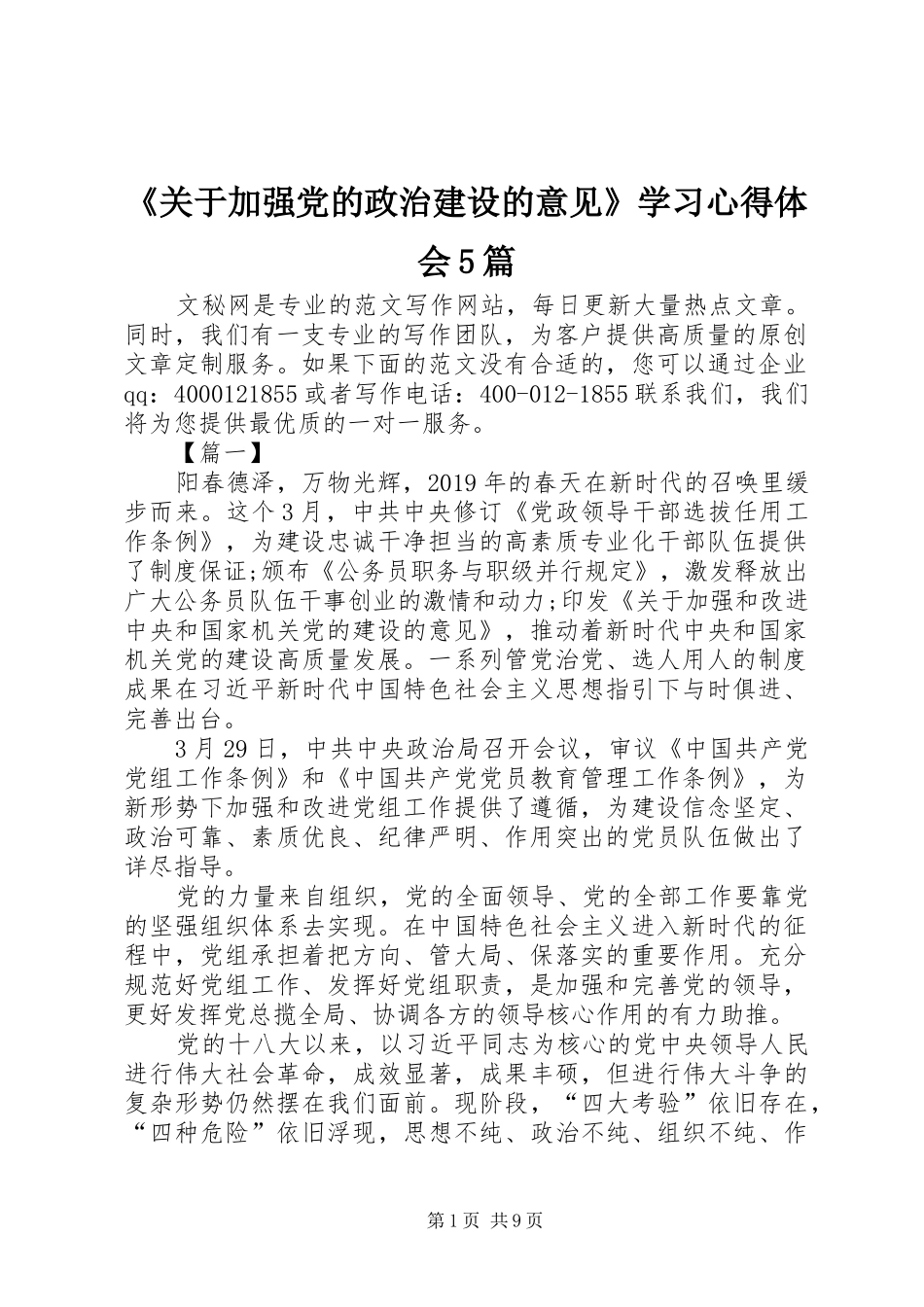 《关于加强党的政治建设的意见》学习心得体会5篇

文秘网是专业的范文写作网站，每日更新大量热点文章。同时，我们有一支专业的写作团队，为客户提供高质量的原创文章定制服务。如果下面的范文没有合适的，您可以通过企业qq：4000121855或者写作电话：400-012-1855联系我们，我们将为您提供最优质的一对一服务。

【篇一】

阳春德泽，万物光辉，2019年的春天在新时代的召唤里缓步而来。这个3月，中共中央修订《党政领导干部选拔任用工作条例》，为建设忠诚干净担当的高素质专业化干部队伍提供了制度保证;颁布《公务员职务与职级并行规定》，激发释放出广大公务员队伍干事创业的激情和动力;印发《关于加强和改进中央和国家机关党的建设的意见》，推动着新时代中央和国家机关党的建设高质量发展。一系列管党治党、选人用人的制度成果在习近平新时代中国特色社会主义思想指引下与时俱进、完善出台。

3月29日，中共中央政治局召开会议，审议《中国共产党党组工作条例》和《中国共产党党员教育管理工作条例》，为新形势下加强和改进党组工作提供了遵循，为建设信念坚定、政治可靠、素质优良、纪律严明、作用突出的党员队伍做出了详尽指导。

党的力量来自组织，党的全面领导、党的全部工作要靠党的坚强组织体系去实现。在中国特色社会主义进入新时代的征程中，党组承担着把方向、管大局、保落实的重要作用。充分规范好党组工作、发挥好党组职责，是加强和完善党的领导，更好发挥党总揽全局、协调各方的领导核心作用的有力助推。

党的十八大以来，以习近平同志为核心的党中央领导人民进行伟大社会革命，成效显著，成果丰硕，但进行伟大斗争的复杂形势仍然摆在我们面前。现阶段，“四大考验”依旧存在，“四种危险”依旧浮现，思想不纯、政治不纯、组织不纯、作

第1页 共9页